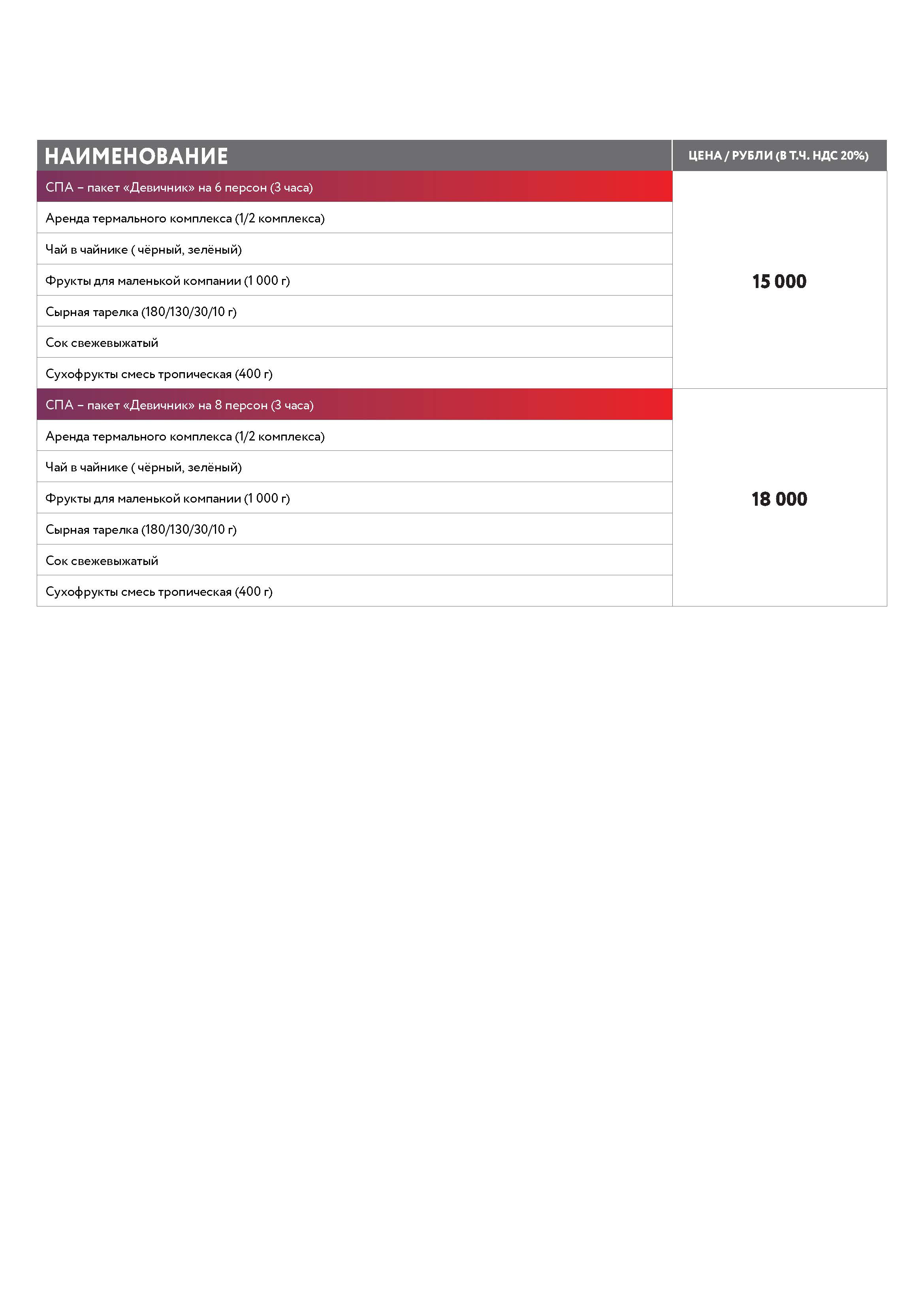 | НАИМЕНОВАНИЕ | ЦЕНА / РУБЛИ (В Т.Ч. НДС 20%) |
|---|---|
| СПА – пакет «Девичник» на 6 персон (3 часа) | 15 000 |
| Аренда термального комплекса (1/2 комплекса) | |
| Чай в чайнике ( чёрный, зелёный) | |
| Фрукты для маленькой компании (1 000 г) | |
| Сырная тарелка (180/130/30/10 г) | |
| Сок свежевыжатый | |
| Сухофрукты смесь тропическая (400 г) | |
| СПА – пакет «Девичник» на 8 персон (3 часа) | 18 000 |
| Аренда термального комплекса (1/2 комплекса) | |
| Чай в чайнике ( чёрный, зелёный) | |
| Фрукты для маленькой компании (1 000 г) | |
| Сырная тарелка (180/130/30/10 г) | |
| Сок свежевыжатый | |
| Сухофрукты смесь тропическая (400 г) | |